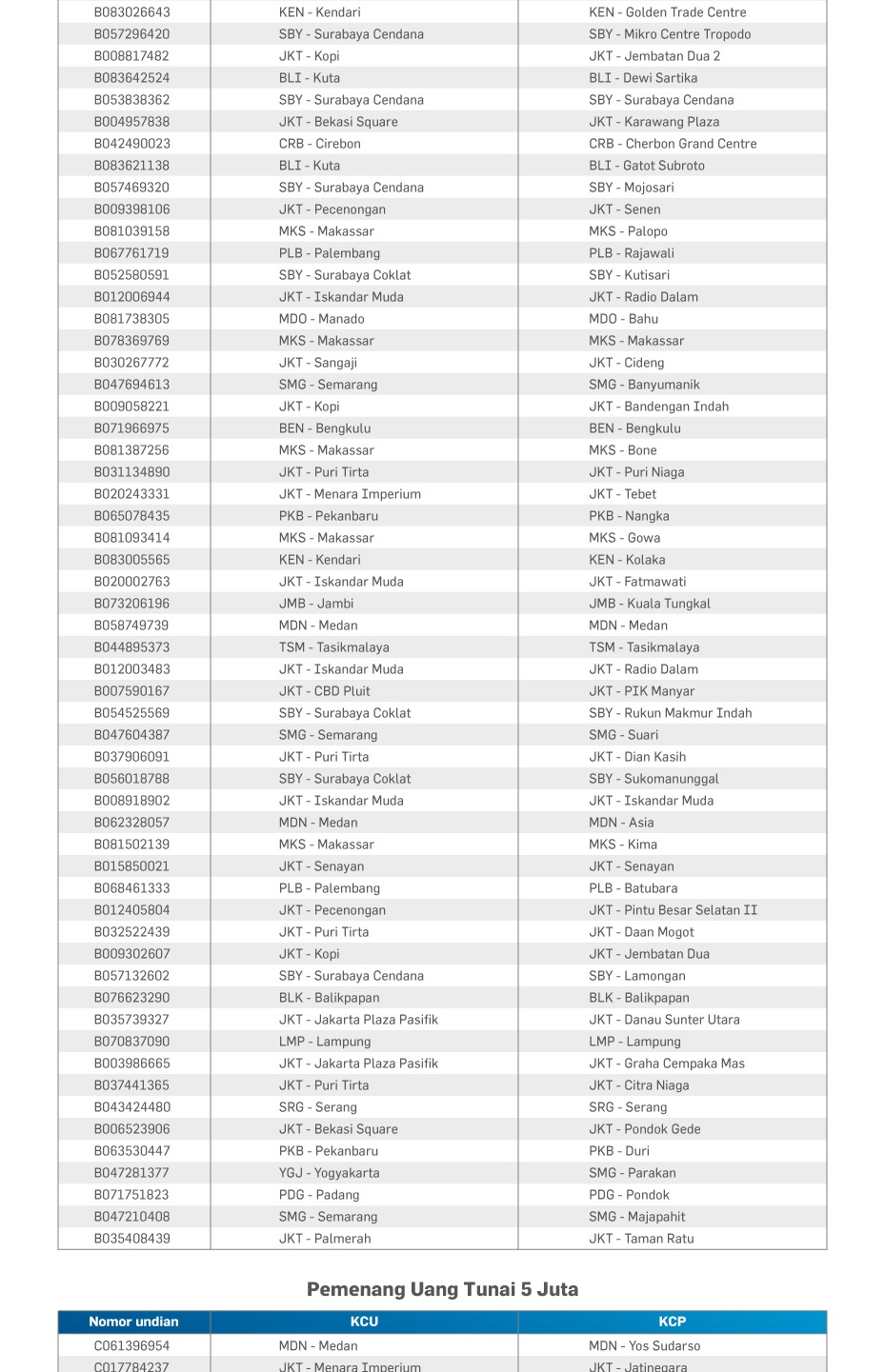 | | | |
|---|---|---|
| B083026643 | KEN - Kendari | KEN - Golden Trade Centre |
| B057296420 | SBY - Surabaya Cendana | SBY - Mikro Centre Tropodo |
| B008817482 | JKT - Kopi | JKT - Jembatan Dua 2 |
| B083642524 | BLI - Kuta | BLI - Dewi Sartika |
| B053838362 | SBY - Surabaya Cendana | SBY - Surabaya Cendana |
| B004957838 | JKT - Bekasi Square | JKT - Karawang Plaza |
| B042490023 | CRB - Cirebon | CRB - Cherbon Grand Centre |
| B083621138 | BLI - Kuta | BLI - Gatot Subroto |
| B057469320 | SBY - Surabaya Cendana | SBY - Mojosari |
| B009398106 | JKT - Pecenongan | JKT - Senen |
| B081039158 | MKS - Makassar | MKS - Palopo |
| B067761719 | PLB - Palembang | PLB - Rajawali |
| B052580591 | SBY - Surabaya Coklat | SBY - Kutisari |
| B012006944 | JKT - Iskandar Muda | JKT - Radio Dalam |
| B081738305 | MDO - Manado | MDO - Bahu |
| B078369769 | MKS - Makassar | MKS - Makassar |
| B030267772 | JKT - Sangaji | JKT - Cideng |
| B047694613 | SMG - Semarang | SMG - Banyumanik |
| B009058221 | JKT - Kopi | JKT - Bandengan Indah |
| B071966975 | BEN - Bengkulu | BEN - Bengkulu |
| B081387256 | MKS - Makassar | MKS - Bone |
| B031134890 | JKT - Puri Tirta | JKT - Puri Niaga |
| B020243331 | JKT - Menara Imperium | JKT - Tebet |
| B065078435 | PKB - Pekanbaru | PKB - Nangka |
| B081093414 | MKS - Makassar | MKS - Gowa |
| B083005565 | KEN - Kendari | KEN - Kolaka |
| B020002763 | JKT - Iskandar Muda | JKT - Fatmawati |
| B073206196 | JMB - Jambi | JMB - Kuala Tungkal |
| B058749739 | MDN - Medan | MDN - Medan |
| B044895373 | TSM - Tasikmalaya | TSM - Tasikmalaya |
| B012003483 | JKT - Iskandar Muda | JKT - Radio Dalam |
| B007590167 | JKT - CBD Pluit | JKT - PIK Manyar |
| B054525569 | SBY - Surabaya Coklat | SBY - Rukun Makmur Indah |
| B047604387 | SMG - Semarang | SMG - Suari |
| B037906091 | JKT - Puri Tirta | JKT - Dian Kasih |
| B056018788 | SBY - Surabaya Coklat | SBY - Sukomanunggal |
| B008918902 | JKT - Iskandar Muda | JKT - Iskandar Muda |
| B062328057 | MDN - Medan | MDN - Asia |
| B081502139 | MKS - Makassar | MKS - Kima |
| B015850021 | JKT - Senayan | JKT - Senayan |
| B068461333 | PLB - Palembang | PLB - Batubara |
| B012405804 | JKT - Pecenongan | JKT - Pintu Besar Selatan II |
| B032522439 | JKT - Puri Tirta | JKT - Daan Mogot |
| B009302607 | JKT - Kopi | JKT - Jembatan Dua |
| B057132602 | SBY - Surabaya Cendana | SBY - Lamongan |
| B076623290 | BLK - Balikpapan | BLK - Balikpapan |
| B035739327 | JKT - Jakarta Plaza Pasifik | JKT - Danau Sunter Utara |
| B070837090 | LMP - Lampung | LMP - Lampung |
| B003986665 | JKT - Jakarta Plaza Pasifik | JKT - Graha Cempaka Mas |
| B037441365 | JKT - Puri Tirta | JKT - Citra Niaga |
| B043424480 | SRG - Serang | SRG - Serang |
| B006523906 | JKT - Bekasi Square | JKT - Pondok Gede |
| B063530447 | PKB - Pekanbaru | PKB - Duri |
| B047281377 | YGJ - Yogyakarta | SMG - Parakan |
| B071751823 | PDG - Padang | PDG - Pondok |
| B047210408 | SMG - Semarang | SMG - Majapahit |
| B035408439 | JKT - Palmerah | JKT - Taman Ratu |

Pemenang Uang Tunai 5 Juta

| Nomor undian | KCU | KCP |
|---|---|---|
| C061396954 | MDN - Medan | MDN - Yos Sudarso |
| C017784237 | JKT - Menara Imperium | JKT - Jatinegara |